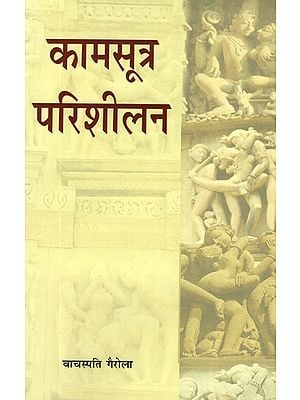 कामसूत्र परिशीलन

वाचस्पति गैरोला